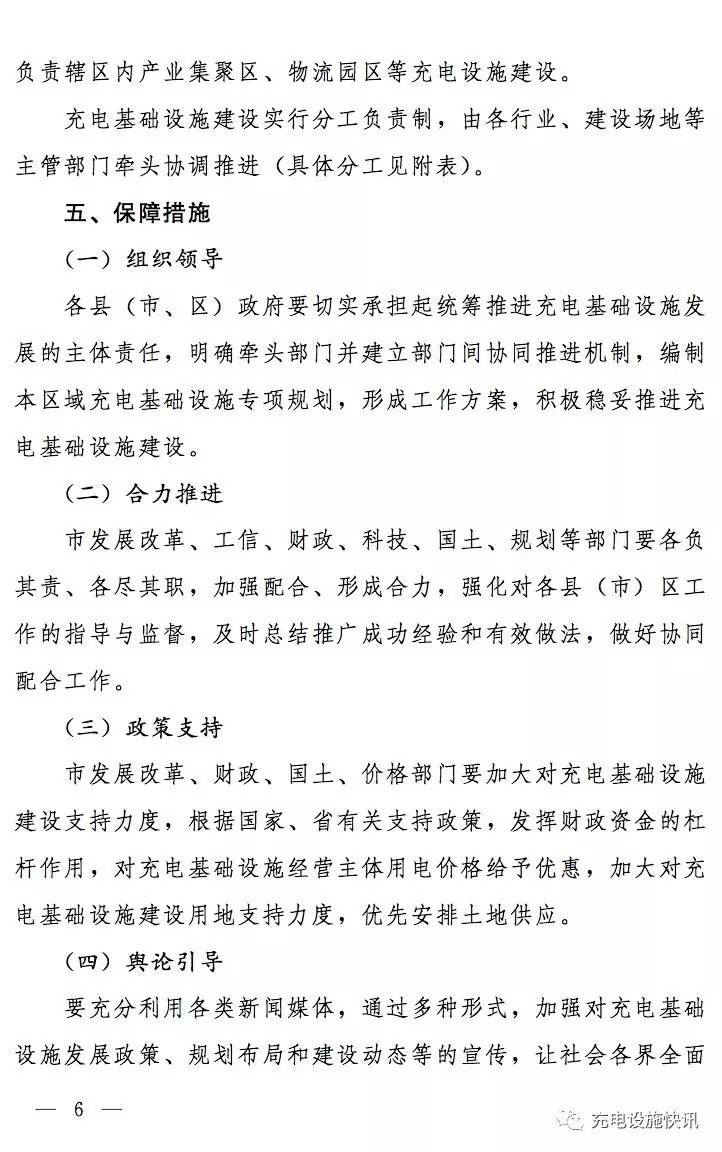 负责辖区内产业集聚区、物流园区等充电设施建设。

充电基础设施建设实行分工负责制，由各行业、建设场地等主管部门牵头协调推进（具体分工见附表）。

五、保障措施

（一）组织领导

各县（市、区）政府要切实承担起统筹推进充电基础设施发展的主体责任，明确牵头部门并建立部门间协同推进机制，编制本区域充电基础设施专项规划，形成工作方案，积极稳妥推进充电基础设施建设。

（二）合力推进

市发展改革、工信、财政、科技、国土、规划等部门要各负其责、各尽其职，加强配合、形成合力，强化对各县（市）区工作的指导与监督，及时总结推广成功经验和有效做法，做好协同配合工作。

（三）政策支持

市发展改革、财政、国土、价格部门要加大对充电基础设施建设支持力度，根据国家、省有关支持政策，发挥财政资金的杠杆作用，对充电基础设施经营主体用电价格给予优惠，加大对充电基础设施建设用地支持力度，优先安排土地供应。

（四）舆论引导

要充分利用各类新闻媒体，通过多种形式，加强对充电基础设施发展政策、规划布局和建设动态等的宣传，让社会各界全面

— 6 —

充电设施快讯